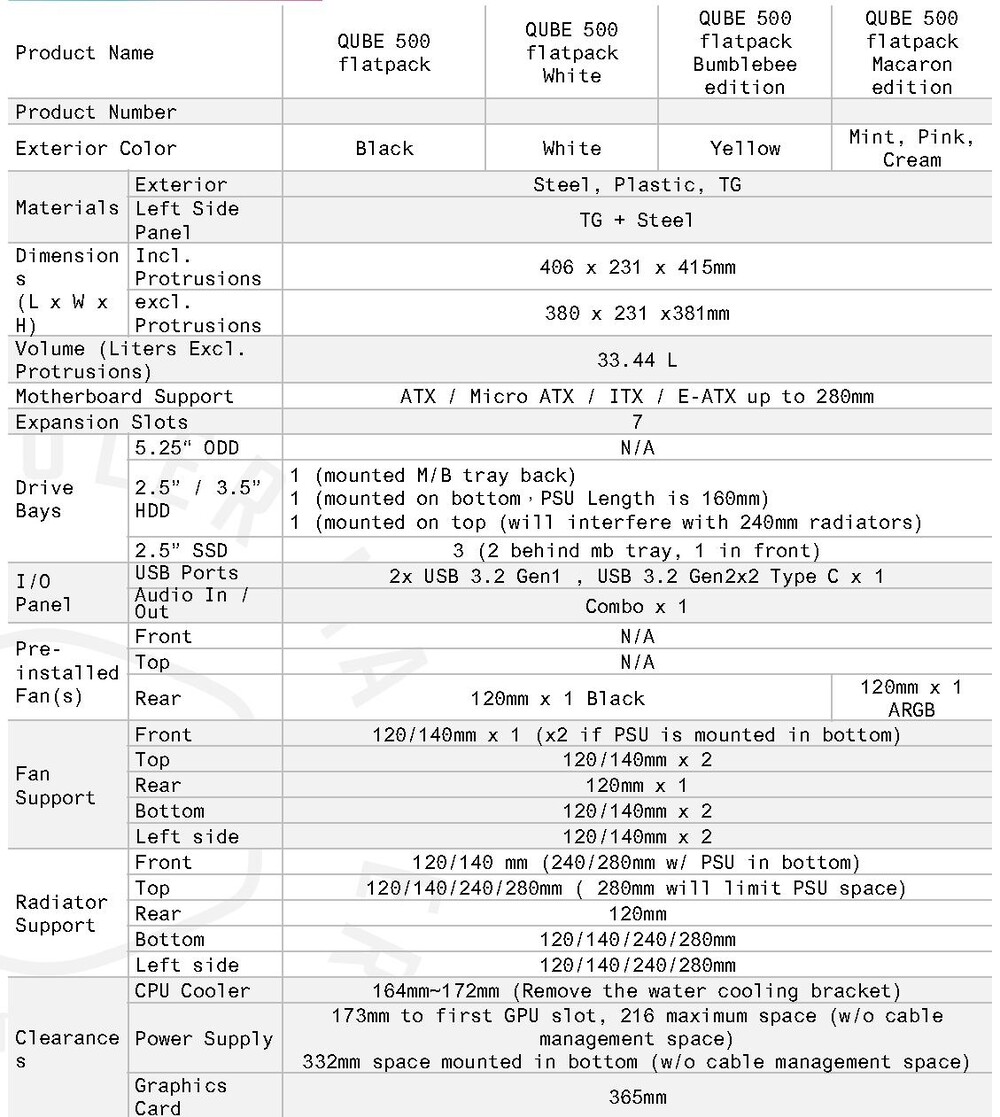 | Product Name | | QUBE 500 flatpack | QUBE 500 flatpack White | QUBE 500 flatpack Bumblebee edition | QUBE 500 flatpack Macaron edition |
|---|---|---|---|---|---|
| Product Number | | | | | |
| Exterior Color | | Black | White | Yellow | Mint, Pink, Cream |
| Materials | Exterior | Steel, Plastic, TG | | | |
| | Left Side Panel | TG + Steel | | | |
| Dimensions (L x W x H) | Incl. Protrusions | 406 x 231 x 415mm | | | |
| | excl. Protrusions | 380 x 231 x381mm | | | |
| Volume (Liters Excl. Protrusions) | | 33.44 L | | | |
| Motherboard Support | | ATX / Micro ATX / ITX / E-ATX up to 280mm | | | |
| Expansion Slots | | 7 | | | |
| Drive Bays | 5.25" ODD | N/A | | | |
| | 2.5" / 3.5" HDD | 1 (mounted M/B tray back) 1 (mounted on bottom,PSU Length is 160mm) 1 (mounted on top (will interfere with 240mm radiators) | | | |
| | 2.5" SSD | 3 (2 behind mb tray, 1 in front) | | | |
| I/O Panel | USB Ports | 2x USB 3.2 Gen1 , USB 3.2 Gen2x2 Type C x 1 | | | |
| | Audio In / Out | Combo x 1 | | | |
| Pre-installed Fan(s) | Front | N/A | | | |
| | Top | N/A | | | |
| | Rear | 120mm x 1 Black | | | 120mm x 1 ARGB |
| Fan Support | Front | 120/140mm x 1 (x2 if PSU is mounted in bottom) | | | |
| | Top | 120/140mm x 2 | | | |
| | Rear | 120mm x 1 | | | |
| | Bottom | 120/140mm x 2 | | | |
| | Left side | 120/140mm x 2 | | | |
| Radiator Support | Front | 120/140 mm (240/280mm w/ PSU in bottom) | | | |
| | Top | 120/140/240/280mm ( 280mm will limit PSU space) | | | |
| | Rear | 120mm | | | |
| | Bottom | 120/140/240/280mm | | | |
| | Left side | 120/140/240/280mm | | | |
| Clearances | CPU Cooler | 164mm~172mm (Remove the water cooling bracket) | | | |
| | Power Supply | 173mm to first GPU slot, 216 maximum space (w/o cable management space) 332mm space mounted in bottom (w/o cable management space) | | | |
| | Graphics Card | 365mm | | | |